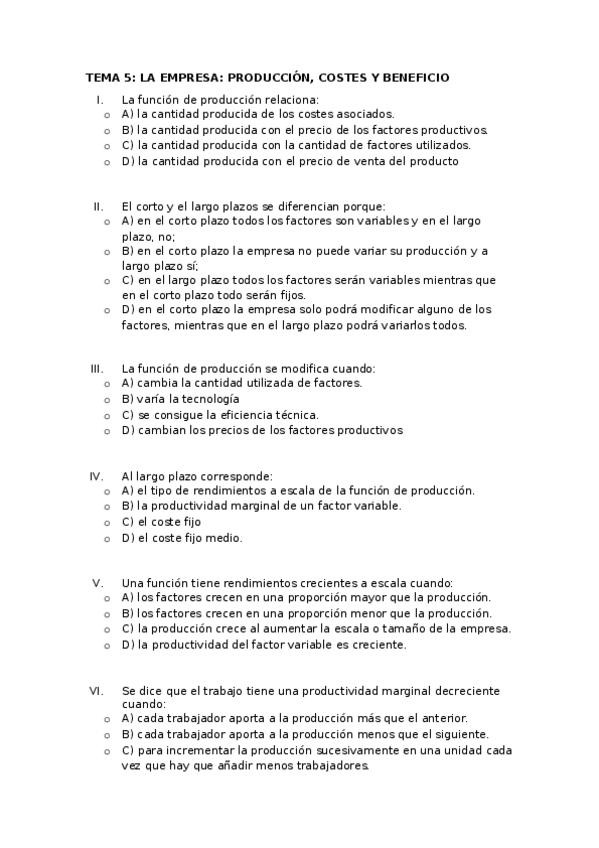 TEMA 5: LA EMPRESA: PRODUCCIÓN, COSTES Y BENEFICIO

I. La función de producción relaciona:
o A) la cantidad producida de los costes asociados.
o B) la cantidad producida con el precio de los factores productivos.
o C) la cantidad producida con la cantidad de factores utilizados.
o D) la cantidad producida con el precio de venta del producto

II. El corto y el largo plazos se diferencian porque:
o A) en el corto plazo todos los factores son variables y en el largo plazo, no;
o B) en el corto plazo la empresa no puede variar su producción y a largo plazo sí;
o C) en el largo plazo todos los factores serán variables mientras que en el corto plazo todo serán fijos.
o D) en el corto plazo la empresa solo podrá modificar alguno de los factores, mientras que en el largo plazo podrá variarlos todos.

III. La función de producción se modifica cuando:
o A) cambia la cantidad utilizada de factores.
o B) varía la tecnología
o C) se consigue la eficiencia técnica.
o D) cambian los precios de los factores productivos

IV. Al largo plazo corresponde:
o A) el tipo de rendimientos a escala de la función de producción.
o B) la productividad marginal de un factor variable.
o C) el coste fijo
o D) el coste fijo medio.

V. Una función tiene rendimientos crecientes a escala cuando:
o A) los factores crecen en una proporción mayor que la producción.
o B) los factores crecen en una proporción menor que la producción.
o C) la producción crece al aumentar la escala o tamaño de la empresa.
o D) la productividad del factor variable es creciente.

VI. Se dice que el trabajo tiene una productividad marginal decreciente cuando:
o A) cada trabajador aporta a la producción más que el anterior.
o B) cada trabajador aporta a la producción menos que el siguiente.
o C) para incrementar la producción sucesivamente en una unidad cada vez que hay que añadir menos trabajadores.